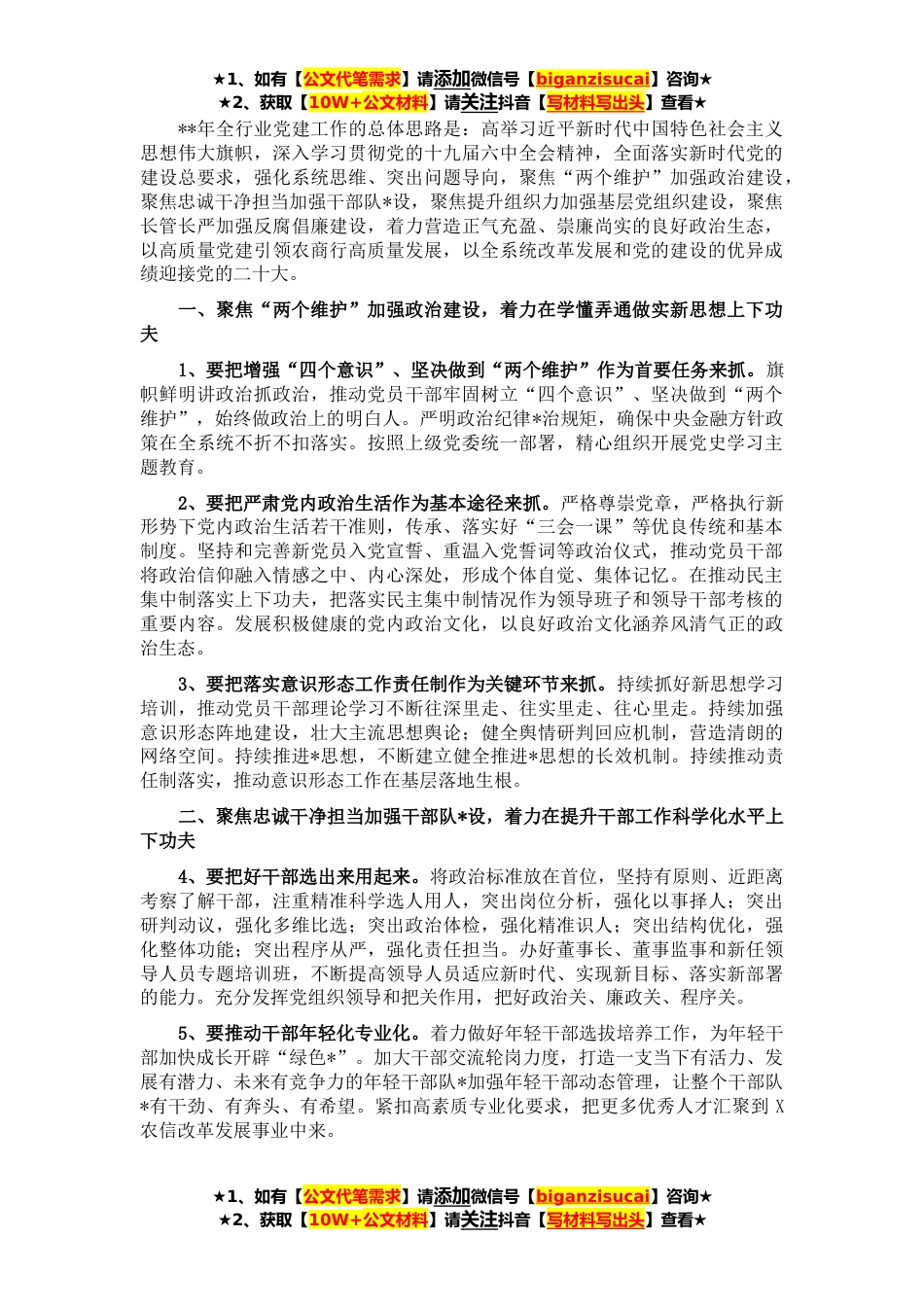 ★1、如有【公文代笔需求】请添加微信号【biganzisucai】咨询★
★2、获取【10W+公文材料】请关注抖音【写材料写出头】查看★

**年全行业党建工作的总体思路是：高举习近平新时代中国特色社会主义思想伟大旗帜，深入学习贯彻党的十九届六中全会精神，全面落实新时代党的建设总要求，强化系统思维、突出问题导向，聚焦“两个维护”加强政治建设，聚焦忠诚干净担当加强干部队*设，聚焦提升组织力加强基层党组织建设，聚焦长管长严加强反腐倡廉建设，着力营造正气充盈、崇廉尚实的良好政治生态，以高质量党建引领农商行高质量发展，以全系统改革发展和党的建设的优异成绩迎接党的二十大。

一、聚焦“两个维护”加强政治建设，着力在学懂弄通做实新思想上下功夫

1、要把增强“四个意识”、坚决做到“两个维护”作为首要任务来抓。旗帜鲜明讲政治抓政治，推动党员干部牢固树立“四个意识”、坚决做到“两个维护”，始终做政治上的明白人。严明政治纪律*治规矩，确保中央金融方针政策在全系统不折不扣落实。按照上级党委统一部署，精心组织开展党史学习主题教育。

2、要把严肃党内政治生活作为基本途径来抓。严格尊崇党章，严格执行新形势下党内政治生活若干准则，传承、落实好“三会一课”等优良传统和基本制度。坚持和完善新党员入党宣誓、重温入党誓词等政治仪式，推动党员干部将政治信仰融入情感之中、内心深处，形成个体自觉、集体记忆。在推动民主集中制落实上下功夫，把落实民主集中制情况作为领导班子和领导干部考核的重要内容。发展积极健康的党内政治文化，以良好政治文化涵养风清气正的政治生态。

3、要把落实意识形态工作责任制作为关键环节来抓。持续抓好新思想学习培训，推动党员干部理论学习不断往深里走、往实里走、往心里走。持续加强意识形态阵地建设，壮大主流思想舆论；健全舆情研判回应机制，营造清朗的网络空间。持续推进*思想，不断建立健全推进*思想的长效机制。持续推动责任制落实，推动意识形态工作在基层落地生根。

二、聚焦忠诚干净担当加强干部队*设，着力在提升干部工作科学化水平上下功夫

4、要把好干部选出来用起来。将政治标准放在首位，坚持有原则、近距离考察了解干部，注重精准科学选人用人，突出岗位分析，强化以事择人；突出研判动议，强化多维比选；突出政治体检，强化精准识人；突出结构优化，强化整体功能；突出程序从严，强化责任担当。办好董事长、董事监事和新任领导人员专题培训班，不断提高领导人员适应新时代、实现新目标、落实新部署的能力。充分发挥党组织领导和把关作用，把好政治关、廉政关、程序关。

5、要推动干部年轻化专业化。着力做好年轻干部选拔培养工作，为年轻干部加快成长开辟“绿色*”。加大干部交流轮岗力度，打造一支当下有活力、发展有潜力、未来有竞争力的年轻干部队*加强年轻干部动态管理，让整个干部队*有干劲、有奔头、有希望。紧扣高素质专业化要求，把更多优秀人才汇聚到X农信改革发展事业中来。

★1、如有【公文代笔需求】请添加微信号【biganzisucai】咨询★
★2、获取【10W+公文材料】请关注抖音【写材料写出头】查看★